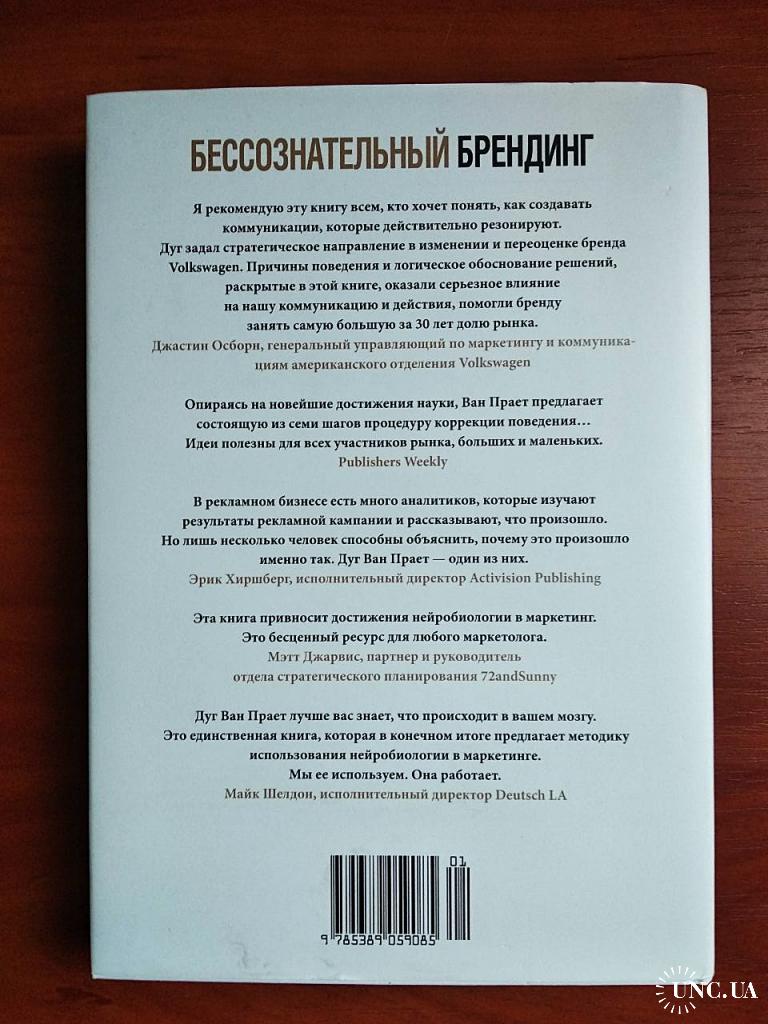 БЕССОЗНАТЕЛЬНЫЙ БРЕНДИНГ

Я рекомендую эту книгу всем, кто хочет понять, как создавать коммуникации, которые действительно резонируют. Дуг задал стратегическое направление в изменении и переоценке бренда Volkswagen. Причины поведения и логическое обоснование решений, раскрытые в этой книге, оказали серьезное влияние на нашу коммуникацию и действия, помогли бренду занять самую большую за 30 лет долю рынка.
Джастин Осборн, генеральный управляющий по маркетингу и коммуникациям американского отделения Volkswagen

Опираясь на новейшие достижения науки, Ван Прает предлагает состоящую из семи шагов процедуру коррекции поведения… Идеи полезны для всех участников рынка, больших и маленьких.
Publishers Weekly

В рекламном бизнесе есть много аналитиков, которые изучают результаты рекламной кампании и рассказывают, что произошло. Но лишь несколько человек способны объяснить, почему это произошло именно так. Дуг Ван Прает — один из них.
Эрик Хиршберг, исполнительный директор Activision Publishing

Эта книга привносит достижения нейробиологии в маркетинг. Это бесценный ресурс для любого маркетолога.
Мэтт Джарвис, партнер и руководитель отдела стратегического планирования 72andSunny

Дуг Ван Прает лучше вас знает, что происходит в вашем мозгу. Это единственная книга, которая в конечном итоге предлагает методику использования нейробиологии в маркетинге. Мы ее используем. Она работает.
Майк Шелдон, исполнительный директор Deutsch LA

01

9 785389 059085

UNC.UA